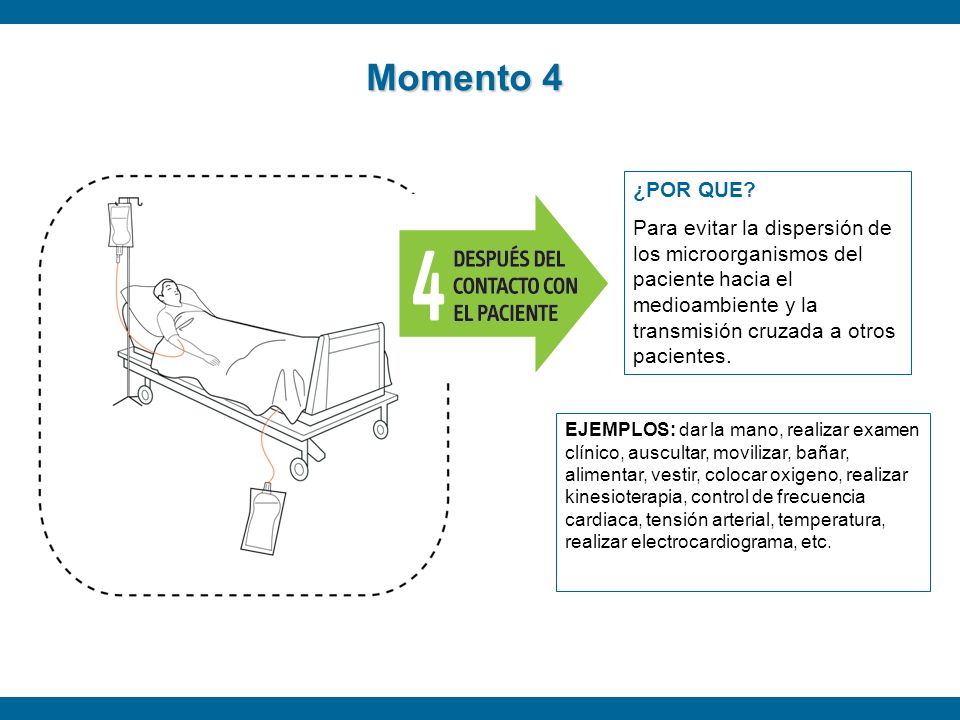 Momento 4

4 DESPUÉS DEL CONTACTO CON EL PACIENTE

¿POR QUE?

Para evitar la dispersión de los microorganismos del paciente hacia el medioambiente y la transmisión cruzada a otros pacientes.

EJEMPLOS: dar la mano, realizar examen clínico, auscultar, movilizar, bañar, alimentar, vestir, colocar oxigeno, realizar kinesioterapia, control de frecuencia cardiaca, tensión arterial, temperatura, realizar electrocardiograma, etc.